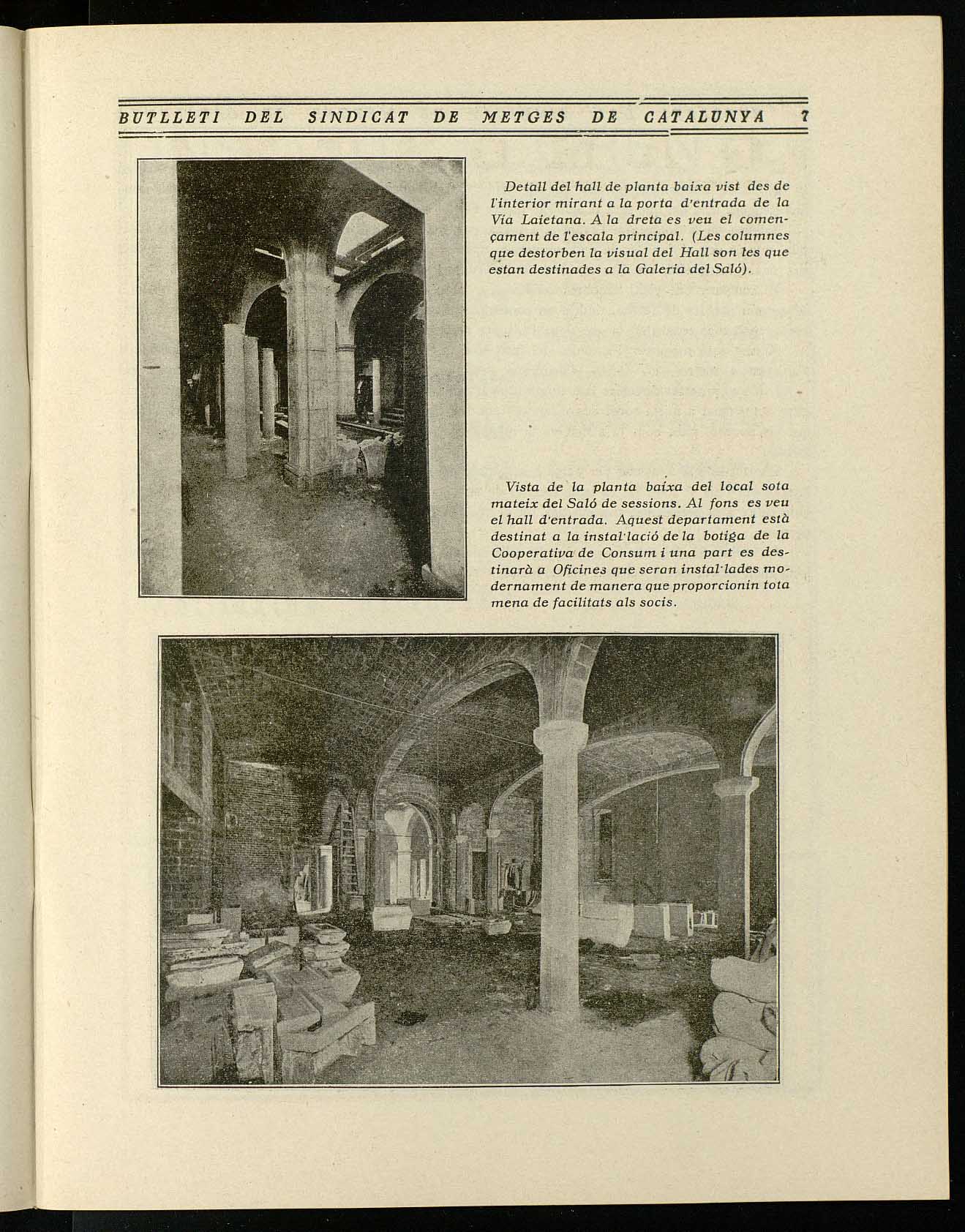 BUTLLETI DEL SINDICAT DE METGES DE CATALUNYA 7

Detall del hall de planta baixa vist des de l'interior mirant a la porta d'entrada de la Via Laietana. A la dreta es veu el començament de l'escala principal. (Les columnes que destorben la visual del Hall son les que estan destinades a la Galeria del Saló).

Vista de la planta baixa del local sota mateix del Saló de sessions. Al fons es veu el hall d'entrada. Aquest departament està destinat a la instal·lació de la botiga de la Cooperativa de Consum i una part es destinarà a Oficines que seran instal·lades modernament de manera que proporcionin tota mena de facilitats als socis.